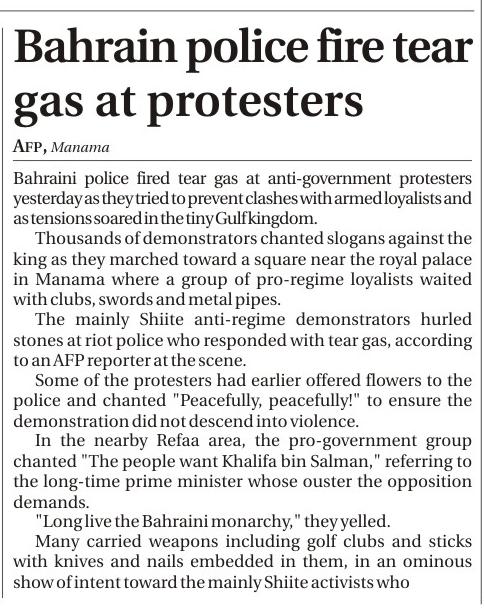 Bahrain police fire tear gas at protesters

AFP, Manama

Bahraini police fired tear gas at anti-government protesters yesterday as they tried to prevent clashes with armed loyalists and as tensions soared in the tiny Gulf kingdom.

Thousands of demonstrators chanted slogans against the king as they marched toward a square near the royal palace in Manama where a group of pro-regime loyalists waited with clubs, swords and metal pipes.

The mainly Shiite anti-regime demonstrators hurled stones at riot police who responded with tear gas, according to an AFP reporter at the scene.

Some of the protesters had earlier offered flowers to the police and chanted "Peacefully, peacefully!" to ensure the demonstration did not descend into violence.

In the nearby Refaa area, the pro-government group chanted "The people want Khalifa bin Salman," referring to the long-time prime minister whose ouster the opposition demands.

"Long live the Bahraini monarchy," they yelled.

Many carried weapons including golf clubs and sticks with knives and nails embedded in them, in an ominous show of intent toward the mainly Shiite activists who